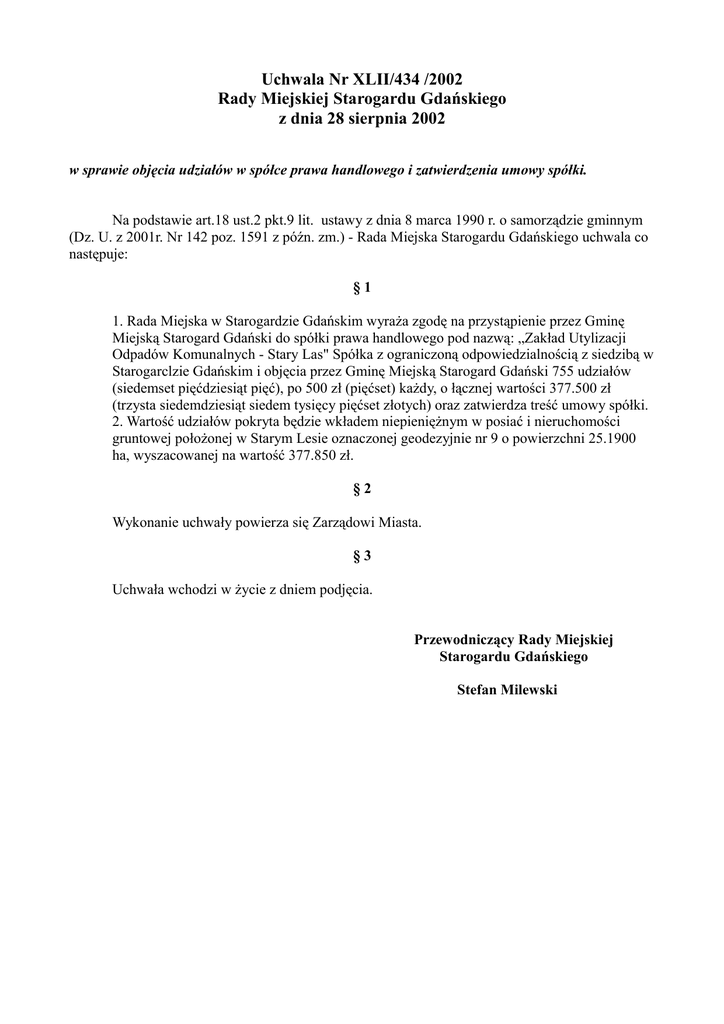 Uchwala Nr XLII/434 /2002
Rady Miejskiej Starogardu Gdańskiego
z dnia 28 sierpnia 2002

w sprawie objęcia udziałów w spółce prawa handlowego i zatwierdzenia umowy spółki.

Na podstawie art.18 ust.2 pkt.9 lit. ustawy z dnia 8 marca 1990 r. o samorządzie gminnym (Dz. U. z 2001r. Nr 142 poz. 1591 z późn. zm.) - Rada Miejska Starogardu Gdańskiego uchwala co następuje:

§ 1

1. Rada Miejska w Starogardzie Gdańskim wyraża zgodę na przystąpienie przez Gminę Miejską Starogard Gdański do spółki prawa handlowego pod nazwą: „Zakład Utylizacji Odpadów Komunalnych - Stary Las" Spółka z ograniczoną odpowiedzialnością z siedzibą w Starogarclzie Gdańskim i objęcia przez Gminę Miejską Starogard Gdański 755 udziałów (siedemset pięćdziesiąt pięć), po 500 zł (pięćset) każdy, o łącznej wartości 377.500 zł (trzysta siedemdziesiąt siedem tysięcy pięćset złotych) oraz zatwierdza treść umowy spółki.
2. Wartość udziałów pokryta będzie wkładem niepieniężnym w posiać i nieruchomości gruntowej położonej w Starym Lesie oznaczonej geodezyjnie nr 9 o powierzchni 25.1900 ha, wyszacowanej na wartość 377.850 zł.

§ 2

Wykonanie uchwały powierza się Zarządowi Miasta.

§ 3

Uchwała wchodzi w życie z dniem podjęcia.

Przewodniczący Rady Miejskiej
Starogardu Gdańskiego

Stefan Milewski